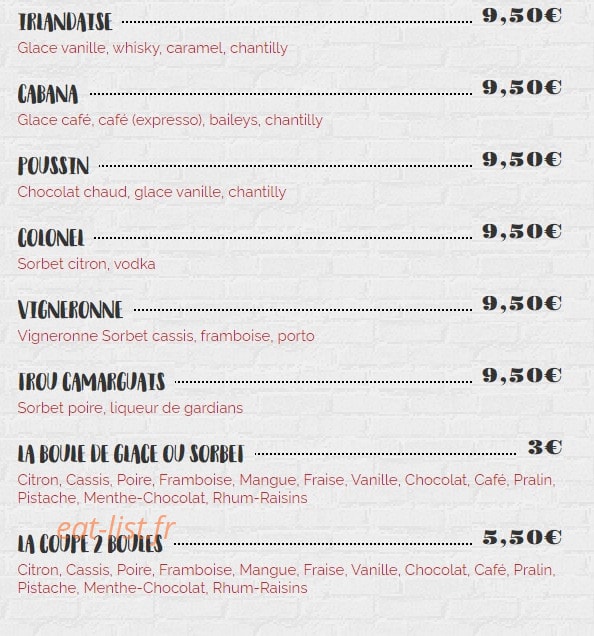 IRLANDAISE 9,50€
Glace vanille, whisky, caramel, chantilly

CABANA 9,50€
Glace café, café (expresso), baileys, chantilly

POUSSIN 9,50€
Chocolat chaud, glace vanille, chantilly

COLONEL 9,50€
Sorbet citron, vodka

VIGNERONNE 9,50€
Vigneronne Sorbet cassis, framboise, porto

TROU CAMARGUAIS 9,50€
Sorbet poire, liqueur de gardians

LA BOULE DE GLACE OU SORBET 3€
Citron, Cassis, Poire, Framboise, Mangue, Fraise, Vanille, Chocolat, Café, Pralin, Pistache, Menthe-Chocolat, Rhum-Raisins

eat-list.fr

LA COUPE 2 BOULES 5,50€
Citron, Cassis, Poire, Framboise, Mangue, Fraise, Vanille, Chocolat, Café, Pralin, Pistache, Menthe-Chocolat, Rhum-Raisins